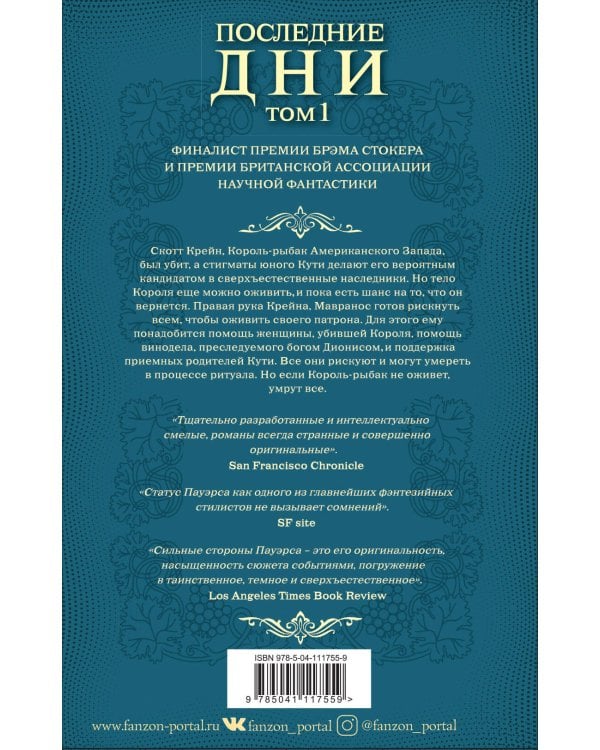 ПОСЛЕДНИЕ
ДНИ
ТОМ 1

ФИНАЛИСТ ПРЕМИИ БРЭМА СТОКЕРА И ПРЕМИИ БРИТАНСКОЙ АССОЦИАЦИИ НАУЧНОЙ ФАНТАСТИКИ

Скотт Крейн, Король-рыбак Американского Запада, был убит, а стигматы юного Кути делают его вероятным кандидатом в сверхъестественные наследники. Но тело Короля еще можно оживить, и пока есть шанс на то, что он вернется. Правая рука Крейна, Мавранос готов рискнуть всем, чтобы оживить своего патрона. Для этого ему понадобится помощь женщины, убившей Короля, помощь винодела, преследуемого богом Дионисом, и поддержка приемных родителей Кути. Все они рискуют и могут умереть в процессе ритуала. Но если Король-рыбак не оживет, умрут все.

«Тщательно разработанные и интеллектуально смелые, романы всегда странные и совершенно оригинальные».
San Francisco Chronicle

«Статус Пауэрса как одного из главнейших фэнтезийных стилистов не вызывает сомнений».
SF site

«Сильные стороны Пауэрса – это его оригинальность, насыщенность сюжета событиями, погружение в таинственное, темное и сверхъестественное».
Los Angeles Times Book Review

ISBN 978-5-04-111755-9
9 785041 117559 >

www.fanzon-portal.ru fanzon_portal @fanzon_portal